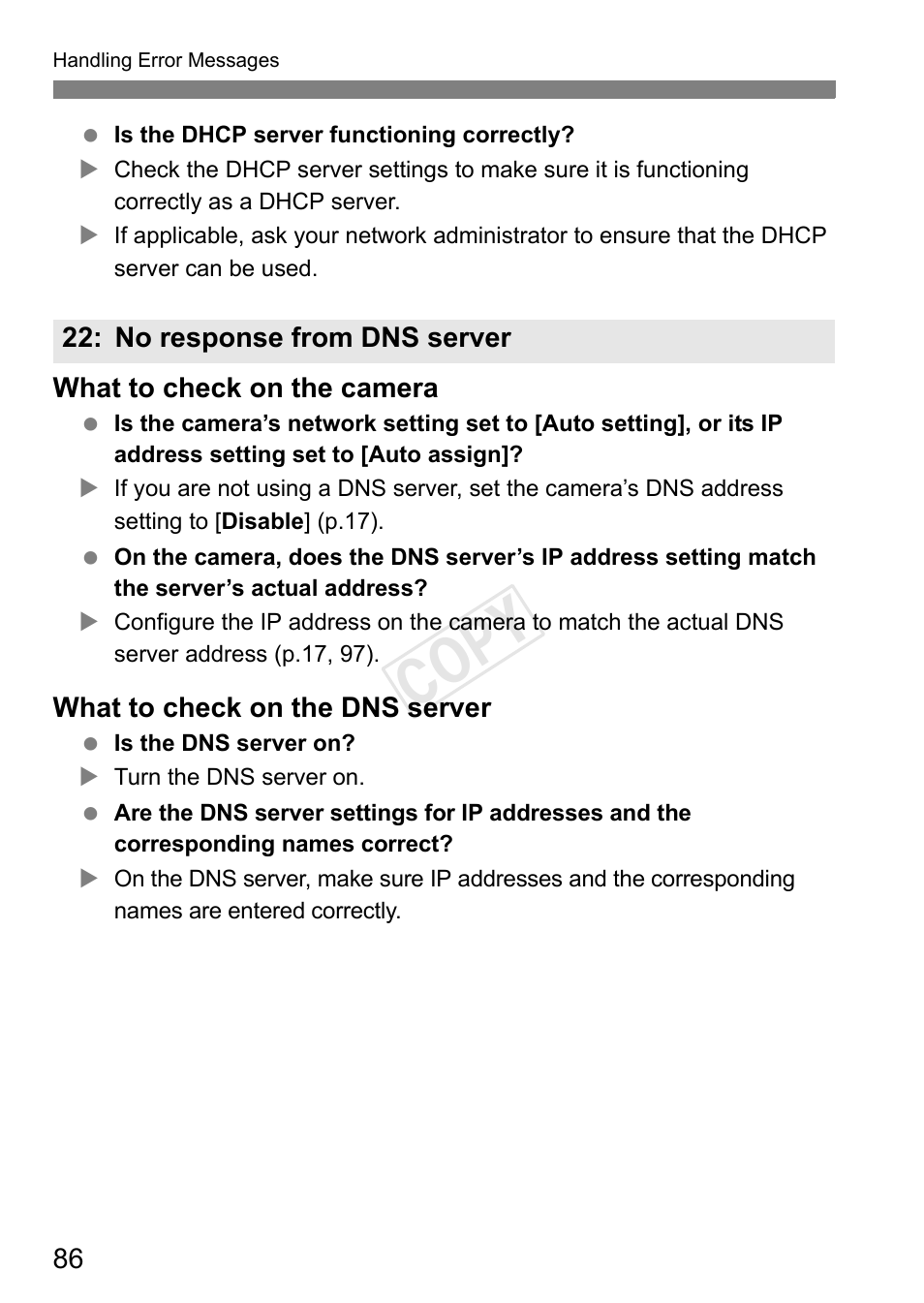 Handling Error Messages

● Is the DHCP server functioning correctly?
▶ Check the DHCP server settings to make sure it is functioning correctly as a DHCP server.
▶ If applicable, ask your network administrator to ensure that the DHCP server can be used.

22: No response from DNS server

What to check on the camera

● Is the camera's network setting set to [Auto setting], or its IP address setting set to [Auto assign]?
▶ If you are not using a DNS server, set the camera's DNS address setting to [Disable] (p.17).
● On the camera, does the DNS server's IP address setting match the server's actual address?
▶ Configure the IP address on the camera to match the actual DNS server address (p.17, 97).

COPY

What to check on the DNS server

● Is the DNS server on?
▶ Turn the DNS server on.
● Are the DNS server settings for IP addresses and the corresponding names correct?
▶ On the DNS server, make sure IP addresses and the corresponding names are entered correctly.

86